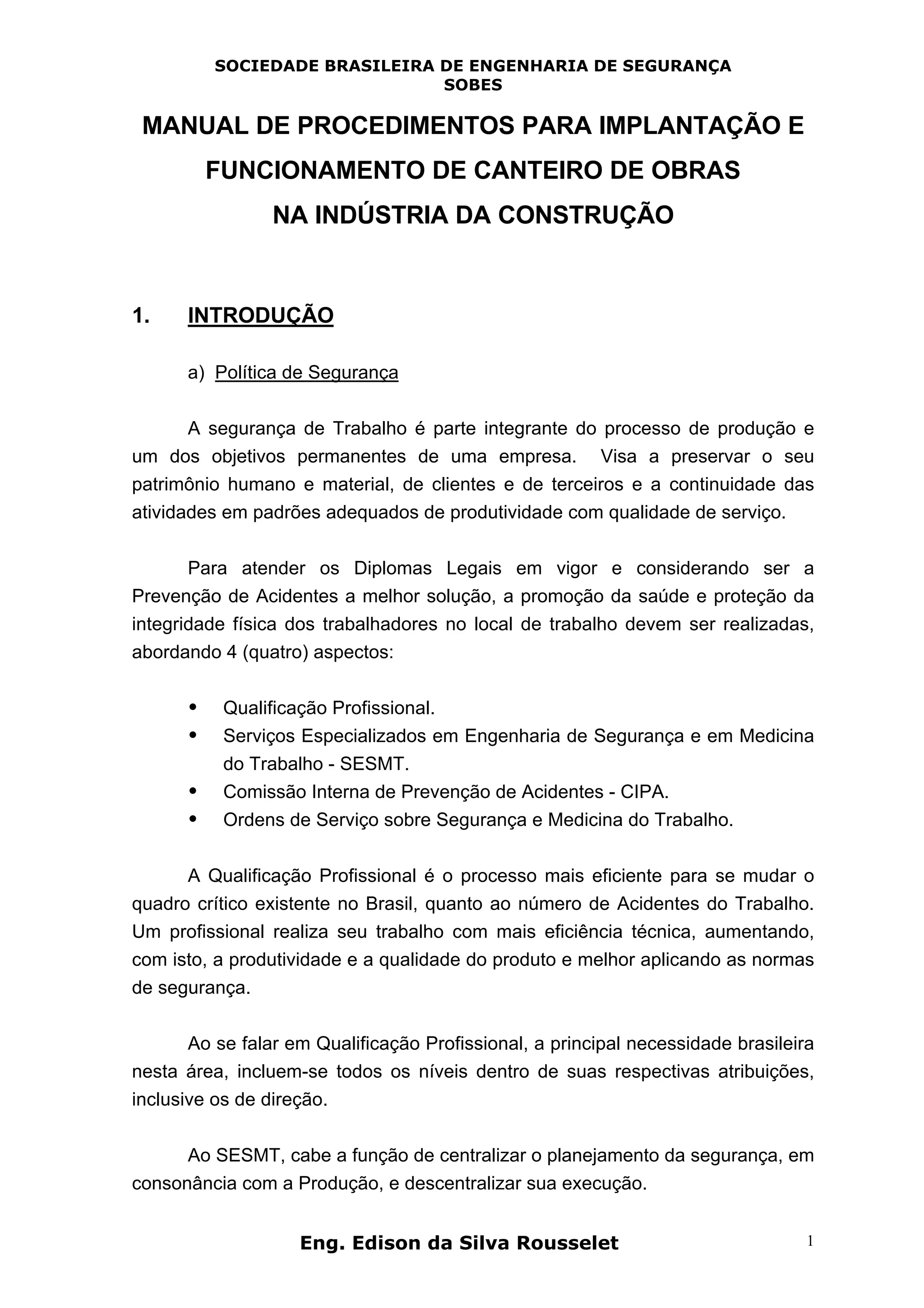 SOCIEDADE BRASILEIRA DE ENGENHARIA DE SEGURANÇA
SOBES

MANUAL DE PROCEDIMENTOS PARA IMPLANTAÇÃO E FUNCIONAMENTO DE CANTEIRO DE OBRAS NA INDÚSTRIA DA CONSTRUÇÃO

1. INTRODUÇÃO

a) Política de Segurança

A segurança de Trabalho é parte integrante do processo de produção e um dos objetivos permanentes de uma empresa. Visa a preservar o seu patrimônio humano e material, de clientes e de terceiros e a continuidade das atividades em padrões adequados de produtividade com qualidade de serviço.

Para atender os Diplomas Legais em vigor e considerando ser a Prevenção de Acidentes a melhor solução, a promoção da saúde e proteção da integridade física dos trabalhadores no local de trabalho devem ser realizadas, abordando 4 (quatro) aspectos:

• Qualificação Profissional.
• Serviços Especializados em Engenharia de Segurança e em Medicina do Trabalho - SESMT.
• Comissão Interna de Prevenção de Acidentes - CIPA.
• Ordens de Serviço sobre Segurança e Medicina do Trabalho.

A Qualificação Profissional é o processo mais eficiente para se mudar o quadro crítico existente no Brasil, quanto ao número de Acidentes do Trabalho. Um profissional realiza seu trabalho com mais eficiência técnica, aumentando, com isto, a produtividade e a qualidade do produto e melhor aplicando as normas de segurança.

Ao se falar em Qualificação Profissional, a principal necessidade brasileira nesta área, incluem-se todos os níveis dentro de suas respectivas atribuições, inclusive os de direção.

Ao SESMT, cabe a função de centralizar o planejamento da segurança, em consonância com a Produção, e descentralizar sua execução.

Eng. Edison da Silva Rousselet 1